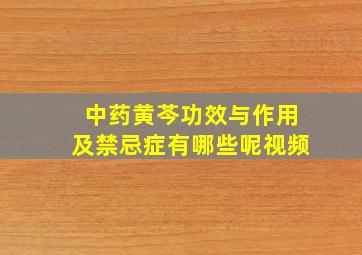 中药黄芩功效与作用
及禁忌症有哪些呢视频